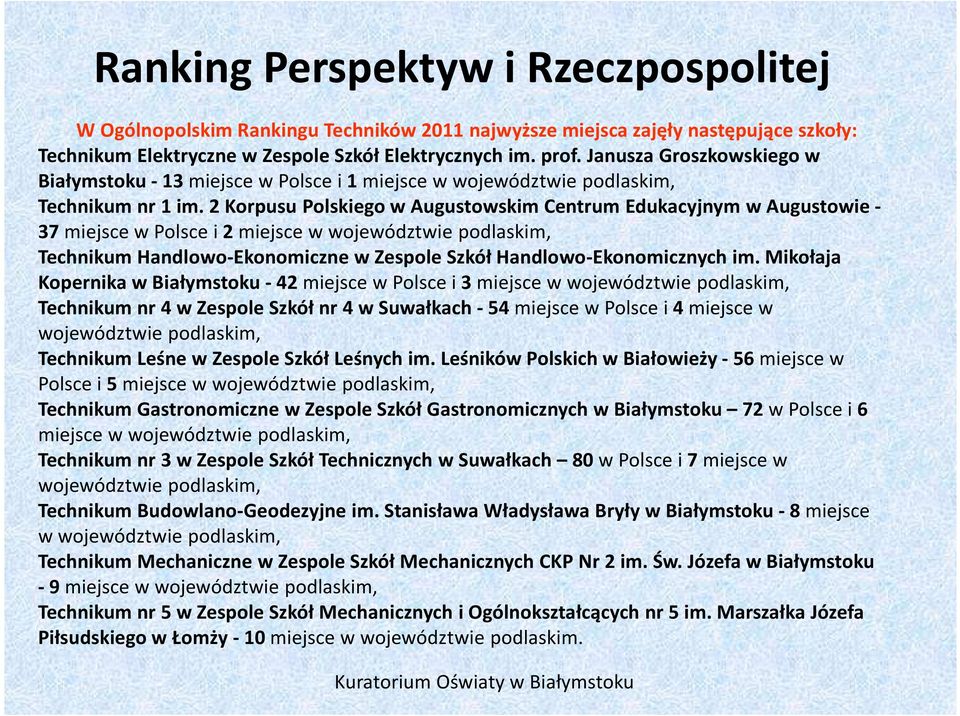 Ranking Perspektyw i Rzeczpospolitej

W Ogólnopolskim Rankingu Techników 2011 najwyższe miejsca zajęły następujące szkoły:
Technikum Elektryczne w Zespole Szkół Elektrycznych im. prof. Janusza Groszkowskiego w Białymstoku - 13 miejsce w Polsce i 1 miejsce w województwie podlaskim,
Technikum nr 1 im. 2 Korpusu Polskiego w Augustowskim Centrum Edukacyjnym w Augustowie - 37 miejsce w Polsce i 2 miejsce w województwie podlaskim,
Technikum Handlowo-Ekonomiczne w Zespole Szkół Handlowo-Ekonomicznych im. Mikołaja Kopernika w Białymstoku - 42 miejsce w Polsce i 3 miejsce w województwie podlaskim,
Technikum nr 4 w Zespole Szkół nr 4 w Suwałkach - 54 miejsce w Polsce i 4 miejsce w województwie podlaskim,
Technikum Leśne w Zespole Szkół Leśnych im. Leśników Polskich w Białowieży - 56 miejsce w Polsce i 5 miejsce w województwie podlaskim,
Technikum Gastronomiczne w Zespole Szkół Gastronomicznych w Białymstoku – 72 w Polsce i 6 miejsce w województwie podlaskim,
Technikum nr 3 w Zespole Szkół Technicznych w Suwałkach – 80 w Polsce i 7 miejsce w województwie podlaskim,
Technikum Budowlano-Geodezyjne im. Stanisława Władysława Bryły w Białymstoku - 8 miejsce w województwie podlaskim,
Technikum Mechaniczne w Zespole Szkół Mechanicznych CKP Nr 2 im. Św. Józefa w Białymstoku - 9 miejsce w województwie podlaskim,
Technikum nr 5 w Zespole Szkół Mechanicznych i Ogólnokształcących nr 5 im. Marszałka Józefa Piłsudskiego w Łomży - 10 miejsce w województwie podlaskim.

Kuratorium Oświaty w Białymstoku